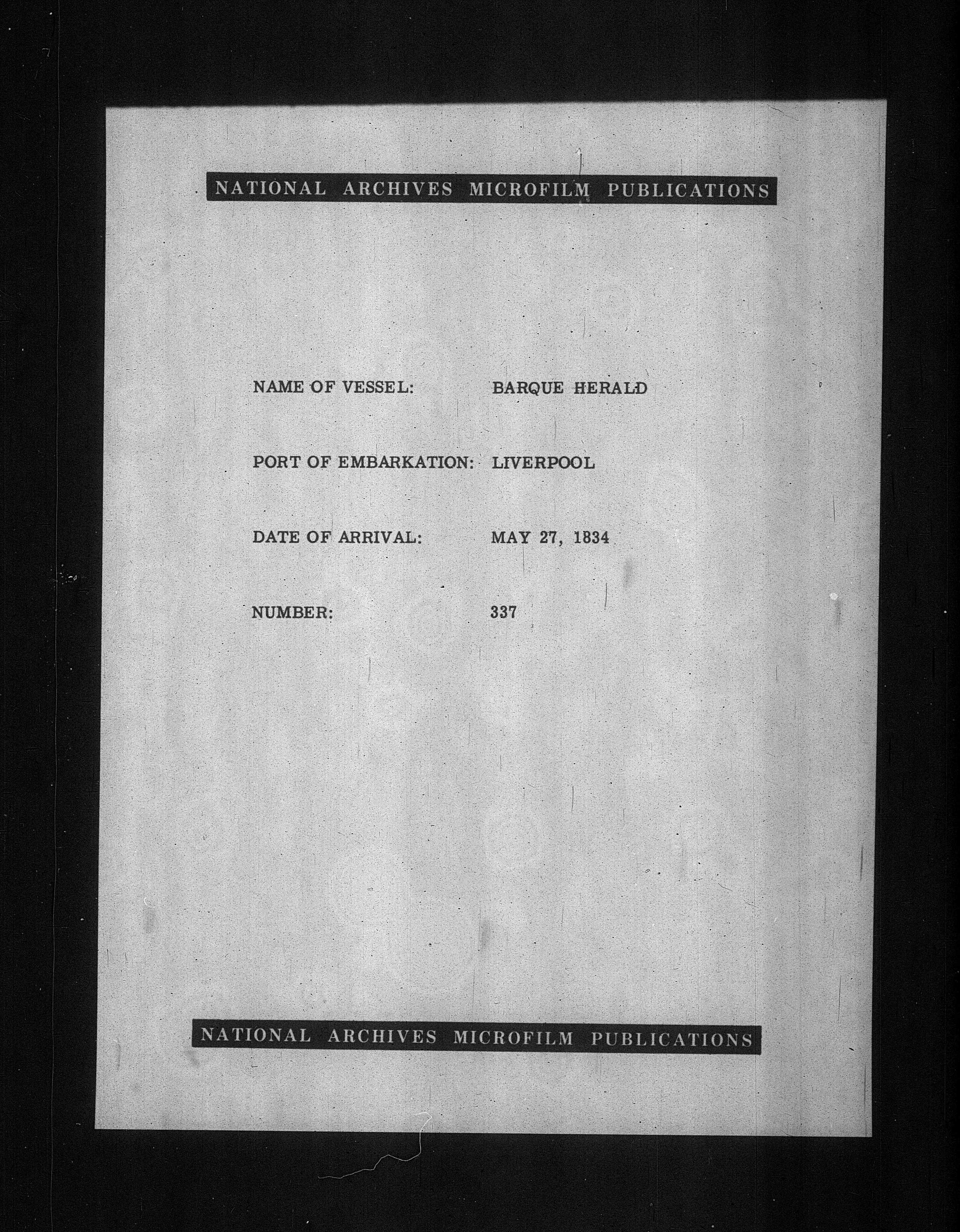 NATIONAL ARCHIVES MICROFILM PUBLICATIONS

NAME OF VESSEL: BARQUE HERALD

PORT OF EMBARKATION: LIVERPOOL

DATE OF ARRIVAL: MAY 27, 1834

NUMBER: 337

NATIONAL ARCHIVES MICROFILM PUBLICATIONS